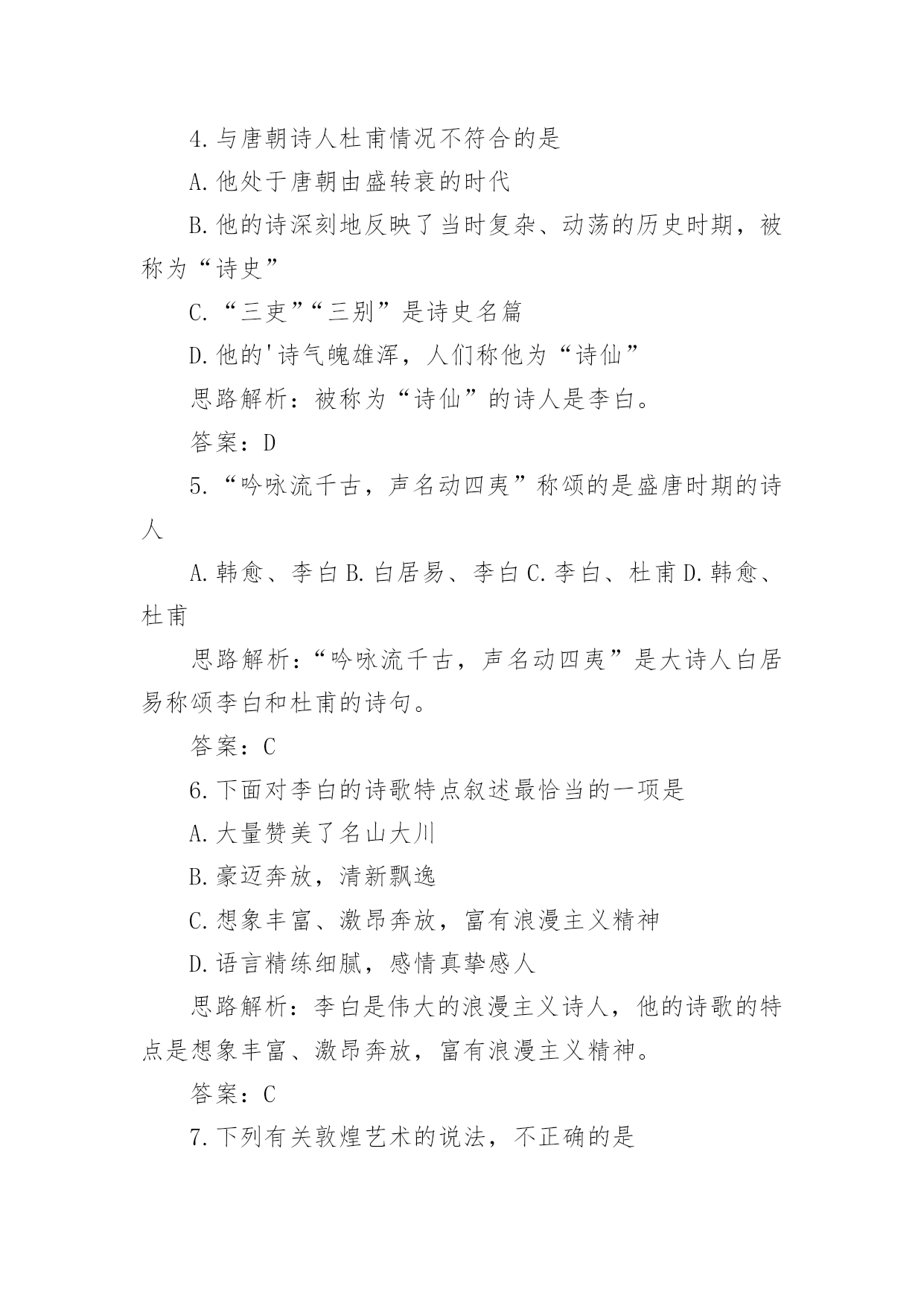 4.与唐朝诗人杜甫情况不符合的是

A.他处于唐朝由盛转衰的时代

B.他的诗深刻地反映了当时复杂、动荡的历史时期，被称为“诗史”

C.“三吏”“三别”是诗史名篇

D.他的'诗气魄雄浑，人们称他为“诗仙”

思路解析：被称为“诗仙”的诗人是李白。

答案：D

5.“吟咏流千古，声名动四夷”称颂的是盛唐时期的诗人

A.韩愈、李白 B.白居易、李白 C.李白、杜甫 D.韩愈、杜甫

思路解析：“吟咏流千古，声名动四夷”是大诗人白居易称颂李白和杜甫的诗句。

答案：C

6.下面对李白的诗歌特点叙述最恰当的一项是

A.大量赞美了名山大川

B.豪迈奔放，清新飘逸

C.想象丰富、激昂奔放，富有浪漫主义精神

D.语言精练细腻，感情真挚感人

思路解析：李白是伟大的浪漫主义诗人，他的诗歌的特点是想象丰富、激昂奔放，富有浪漫主义精神。

答案：C

7.下列有关敦煌艺术的说法，不正确的是